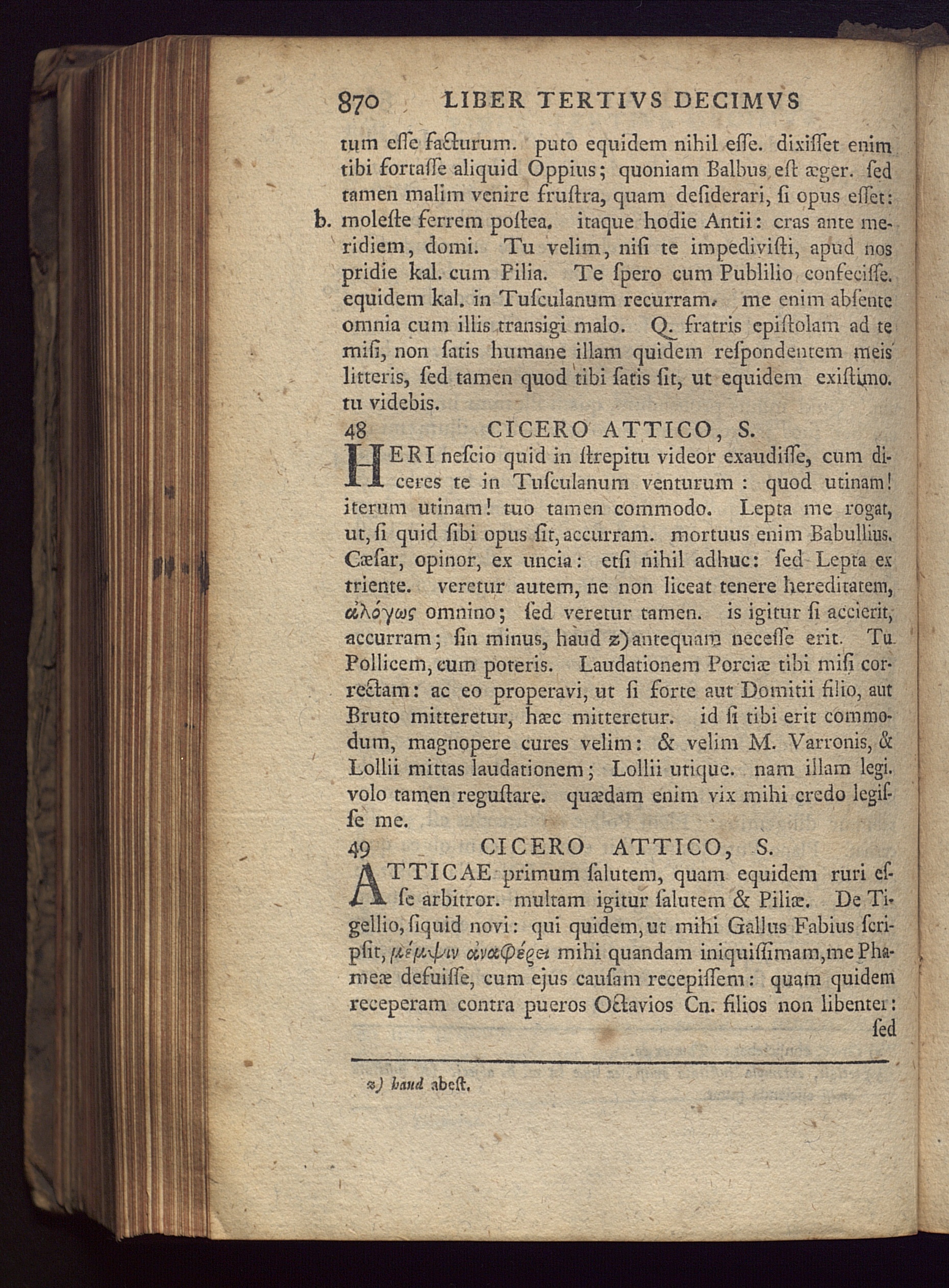 870 LIBER TERTIVS DECIMVS

tum eſſe facturum. puto equidem nihil eſſe. dixiſſet enim tibi fortaſſe aliquid Oppius; quoniam Balbus eſt æger. ſed tamen malim venire fruſtra, quam deſiderari, ſi opus eſſet: b. moleſte ferrem poſtea. itaque hodie Antii: cras ante meridiem, domi. Tu velim, niſi te impediviſti, apud nos pridie kal. cum Pilia. Te ſpero cum Publilio confeciſſe. equidem kal. in Tuſculanum recurram. me enim abſente omnia cum illis transigi malo. Q. fratris epiſtolam ad te miſi, non ſatis humane illam quidem reſpondentem meis litteris, ſed tamen quod tibi ſatis ſit, ut equidem exiſtimo. tu videbis.

48 CICERO ATTICO, S.

HERI neſcio quid in ſtrepitu videor exaudiſſe, cum diceres te in Tuſculanum venturum: quod utinam! iterum utinam! tuo tamen commodo. Lepta me rogat, ut, ſi quid ſibi opus ſit, accurram. mortuus enim Babullius. Cæſar, opinor, ex uncia: etſi nihil adhuc: ſed Lepta ex triente. veretur autem, ne non liceat tenere hereditatem, ἀλόγως omnino; ſed veretur tamen. is igitur ſi accierit, accurram; ſin minus, haud z) antequam neceſſe erit. Tu Pollicem, cum poteris. Laudationem Porciæ tibi miſi correctam: ac eo properavi, ut ſi forte aut Domitii filio, aut Bruto mitteretur, hæc mitteretur. id ſi tibi erit commodum, magnopere cures velim: & velim M. Varronis, & Lollii mittas laudationem; Lollii utique. nam illam legi. volo tamen reguſtare. quædam enim vix mihi credo legiſſe me.

49 CICERO ATTICO, S.

ATTICAE primum ſalutem, quam equidem ruri eſſe arbitror. multam igitur ſalutem & Piliæ. De Tigellio, ſiquid novi: qui quidem, ut mihi Gallus Fabius ſcripſit, μέμψιν ἀναφέρει mihi quandam iniquiſſimam, me Phameæ defuiſſe, cum ejus cauſam recepiſſem: quam quidem receperam contra pueros Octavios Cn. filios non libenter: ſed

z) haud abeſt.